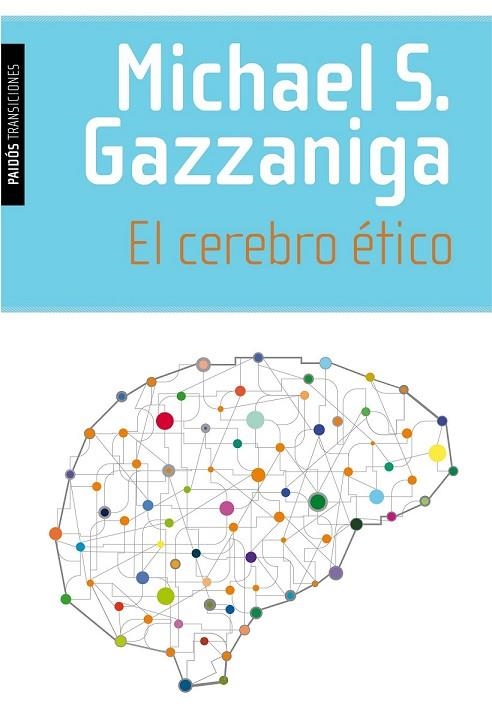 PAIDÓS TRANSICIONES

Michael S. Gazzaniga

El cerebro ético